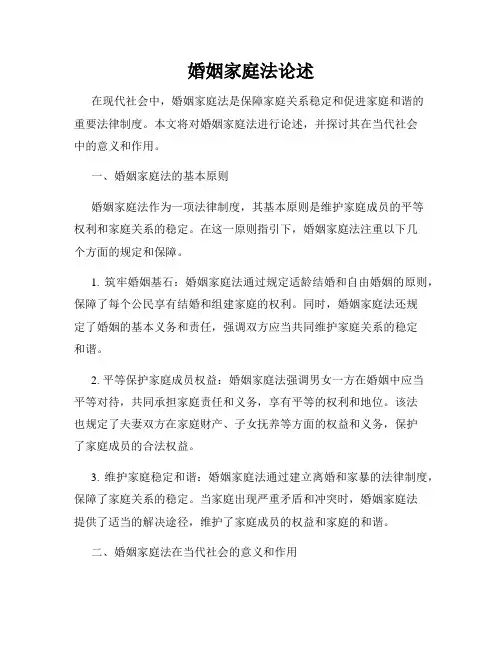 婚姻家庭法论述

在现代社会中，婚姻家庭法是保障家庭关系稳定和促进家庭和谐的重要法律制度。本文将对婚姻家庭法进行论述，并探讨其在当代社会中的意义和作用。

一、婚姻家庭法的基本原则

婚姻家庭法作为一项法律制度，其基本原则是维护家庭成员的平等权利和家庭关系的稳定。在这一原则指引下，婚姻家庭法注重以下几个方面的规定和保障。

1. 筑牢婚姻基石：婚姻家庭法通过规定适龄结婚和自由婚姻的原则，保障了每个公民享有结婚和组建家庭的权利。同时，婚姻家庭法还规定了婚姻的基本义务和责任，强调双方应当共同维护家庭关系的稳定和谐。

2. 平等保护家庭成员权益：婚姻家庭法强调男女一方在婚姻中应当平等对待，共同承担家庭责任和义务，享有平等的权利和地位。该法也规定了夫妻双方在家庭财产、子女抚养等方面的权益和义务，保护了家庭成员的合法权益。

3. 维护家庭稳定和谐：婚姻家庭法通过建立离婚和家暴的法律制度，保障了家庭关系的稳定。当家庭出现严重矛盾和冲突时，婚姻家庭法提供了适当的解决途径，维护了家庭成员的权益和家庭的和谐。

二、婚姻家庭法在当代社会的意义和作用